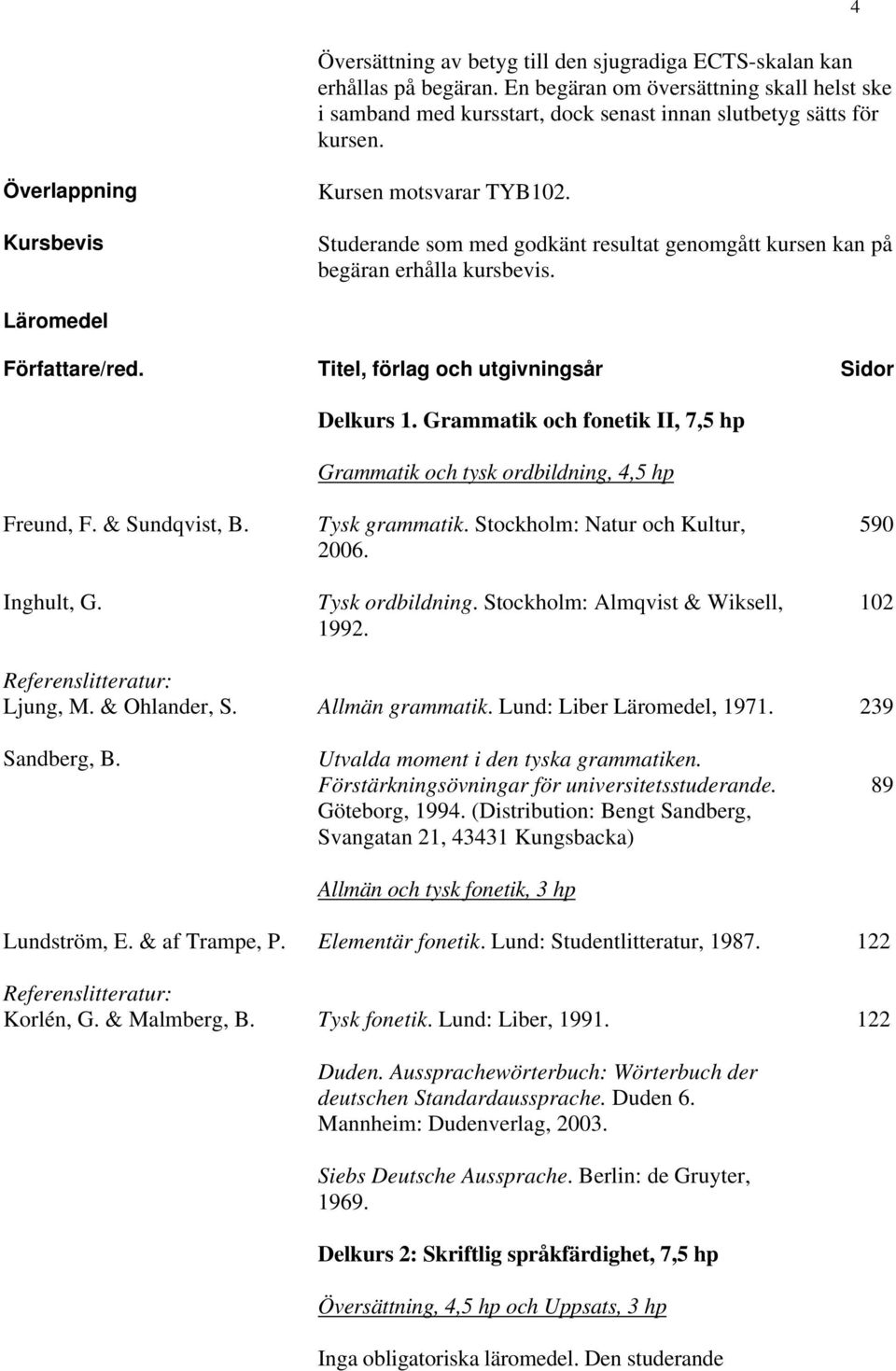 4

Översättning av betyg till den sjugradiga ECTS-skalan kan erhållas på begäran. En begäran om översättning skall helst ske i samband med kursstart, dock senast innan slutbetyg sätts för kursen.

Överlappning

Kursen motsvarar TYB102.

Kursbevis

Studerande som med godkänt resultat genomgått kursen kan på begäran erhålla kursbevis.

Läromedel

Författare/red. Titel, förlag och utgivningsår Sidor

Delkurs 1. Grammatik och fonetik II, 7,5 hp

Grammatik och tysk ordbildning, 4,5 hp

Freund, F. & Sundqvist, B. Tysk grammatik. Stockholm: Natur och Kultur, 2006. 590

Inghult, G. Tysk ordbildning. Stockholm: Almqvist & Wiksell, 1992. 102

Referenslitteratur:
Ljung, M. & Ohlander, S. Allmän grammatik. Lund: Liber Läromedel, 1971. 239

Sandberg, B. Utvalda moment i den tyska grammatiken. Förstärkningsövningar för universitetsstuderande. Göteborg, 1994. (Distribution: Bengt Sandberg, Svangatan 21, 43431 Kungsbacka) 89

Allmän och tysk fonetik, 3 hp

Lundström, E. & af Trampe, P. Elementär fonetik. Lund: Studentlitteratur, 1987. 122

Referenslitteratur:
Korlén, G. & Malmberg, B. Tysk fonetik. Lund: Liber, 1991. 122

Duden. Aussprachewörterbuch: Wörterbuch der deutschen Standardaussprache. Duden 6. Mannheim: Dudenverlag, 2003.

Siebs Deutsche Aussprache. Berlin: de Gruyter, 1969.

Delkurs 2: Skriftlig språkfärdighet, 7,5 hp

Översättning, 4,5 hp och Uppsats, 3 hp

Inga obligatoriska läromedel. Den studerande